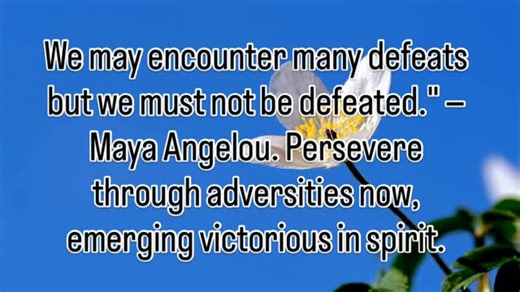 We may encounter many defeats but we must not be defeated." – Maya Angelou. Persevere through adversities now, emerging victorious in spirit.